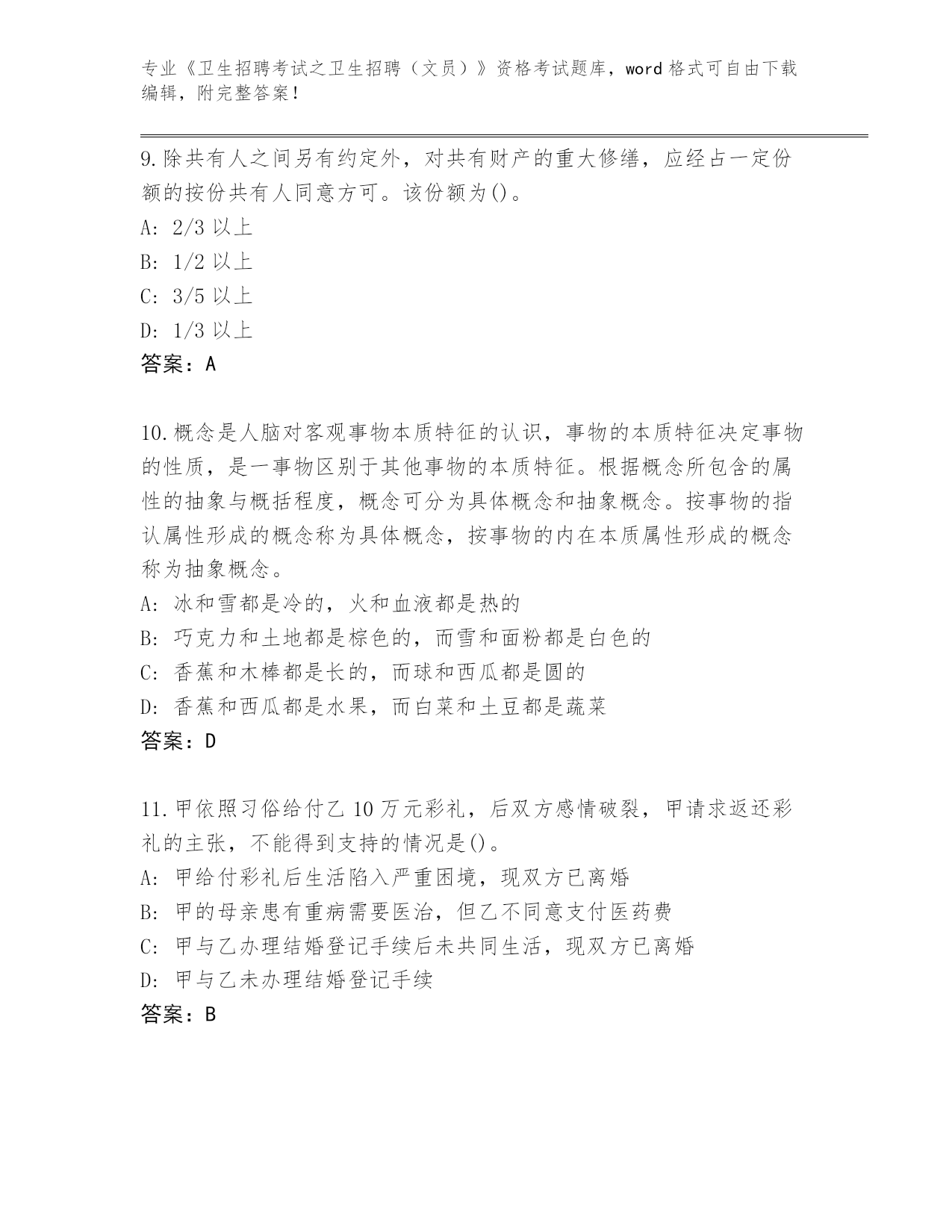 专业《卫生招聘考试之卫生招聘（文员）》资格考试题库，word 格式可自由下载编辑，附完整答案！

9.除共有人之间另有约定外，对共有财产的重大修缮，应经占一定份额的按份共有人同意方可。该份额为()。
A: 2/3 以上
B: 1/2 以上
C: 3/5 以上
D: 1/3 以上
答案：A

10.概念是人脑对客观事物本质特征的认识，事物的本质特征决定事物的性质，是一事物区别于其他事物的本质特征。根据概念所包含的属性的抽象与概括程度，概念可分为具体概念和抽象概念。按事物的指认属性形成的概念称为具体概念，按事物的内在本质属性形成的概念称为抽象概念。
A: 冰和雪都是冷的，火和血液都是热的
B: 巧克力和土地都是棕色的，而雪和面粉都是白色的
C: 香蕉和木棒都是长的，而球和西瓜都是圆的
D: 香蕉和西瓜都是水果，而白菜和土豆都是蔬菜
答案：D

11.甲依照习俗给付乙 10 万元彩礼，后双方感情破裂，甲请求返还彩礼的主张，不能得到支持的情况是()。
A: 甲给付彩礼后生活陷入严重困境，现双方已离婚
B: 甲的母亲患有重病需要医治，但乙不同意支付医药费
C: 甲与乙办理结婚登记手续后未共同生活，现双方已离婚
D: 甲与乙未办理结婚登记手续
答案：B